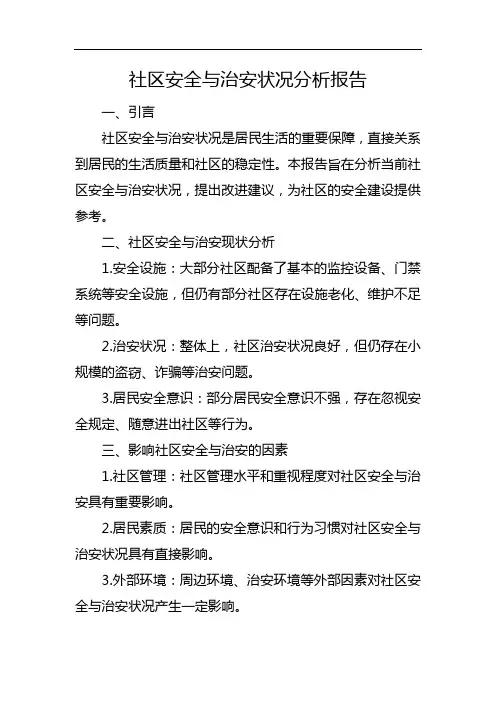 社区安全与治安状况分析报告

一、引言

社区安全与治安状况是居民生活的重要保障，直接关系到居民的生活质量和社区的稳定性。本报告旨在分析当前社区安全与治安状况，提出改进建议，为社区的安全建设提供参考。

二、社区安全与治安现状分析

1.安全设施：大部分社区配备了基本的监控设备、门禁系统等安全设施，但仍有部分社区存在设施老化、维护不足等问题。

2.治安状况：整体上，社区治安状况良好，但仍存在小规模的盗窃、诈骗等治安问题。

3.居民安全意识：部分居民安全意识不强，存在忽视安全规定、随意进出社区等行为。

三、影响社区安全与治安的因素

1.社区管理：社区管理水平和重视程度对社区安全与治安具有重要影响。

2.居民素质：居民的安全意识和行为习惯对社区安全与治安状况具有直接影响。

3.外部环境：周边环境、治安环境等外部因素对社区安全与治安状况产生一定影响。